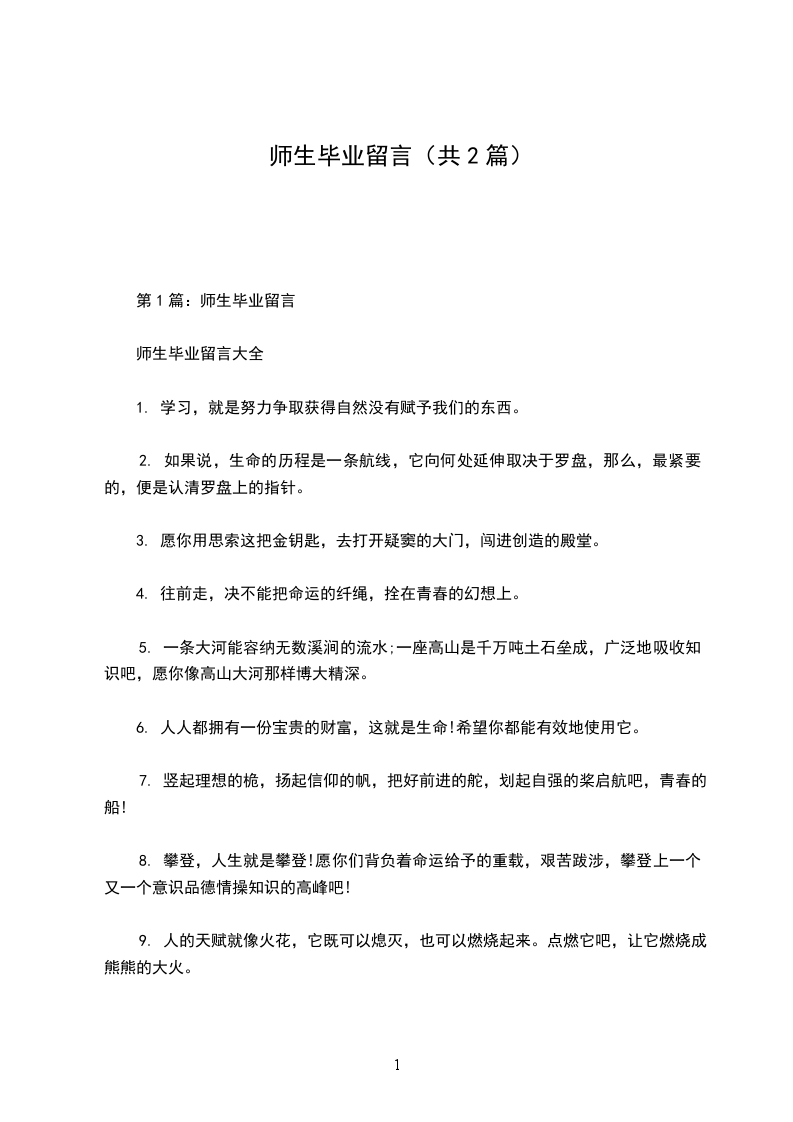 师生毕业留言（共2篇）

第1篇：师生毕业留言

师生毕业留言大全

1. 学习，就是努力争取获得自然没有赋予我们的东西。

2. 如果说，生命的历程是一条航线，它向何处延伸取决于罗盘，那么，最紧要的，便是认清罗盘上的指针。

3. 愿你用思索这把金钥匙，去打开疑窦的大门，闯进创造的殿堂。

4. 往前走，决不能把命运的纤绳，拴在青春的幻想上。

5. 一条大河能容纳无数溪涧的流水;一座高山是千万吨土石垒成，广泛地吸收知识吧，愿你像高山大河那样博大精深。

6. 人人都拥有一份宝贵的财富，这就是生命!希望你都能有效地使用它。

7. 竖起理想的桅，扬起信仰的帆，把好前进的舵，划起自强的桨启航吧，青春的船!

8. 攀登，人生就是攀登!愿你们背负着命运给予的重载，艰苦跋涉，攀登上一个又一个意识品德情操知识的高峰吧!

9. 人的天赋就像火花，它既可以熄灭，也可以燃烧起来。点燃它吧，让它燃烧成熊熊的大火。

1